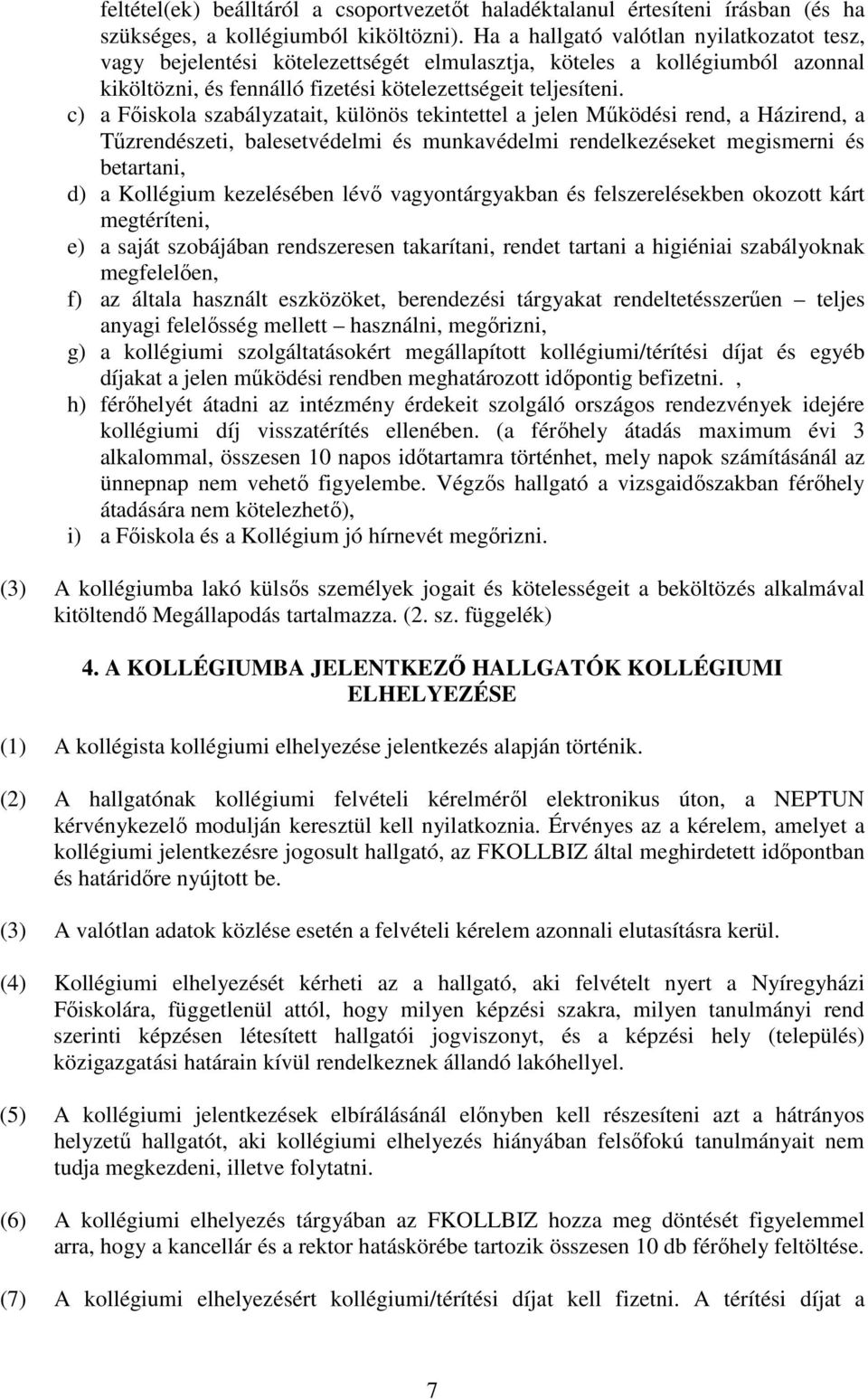 feltétel(ek) beálltáról a csoportvezetőt haladéktalanul értesíteni írásban (és ha szükséges, a kollégiumból kiköltözni). Ha a hallgató valótlan nyilatkozatot tesz, vagy bejelentési kötelezettségét elmulasztja, köteles a kollégiumból azonnal kiköltözni, és fennálló fizetési kötelezettségeit teljesíteni.

c) a Főiskola szabályzatait, különös tekintettel a jelen Működési rend, a Házirend, a Tűzrendészeti, balesetvédelmi és munkavédelmi rendelkezéseket megismerni és betartani,

d) a Kollégium kezelésében lévő vagyontárgyakban és felszerelésekben okozott kárt megtéríteni,

e) a saját szobájában rendszeresen takarítani, rendet tartani a higiéniai szabályoknak megfelelően,

f) az általa használt eszközöket, berendezési tárgyakat rendeltetésszerűen – teljes anyagi felelősség mellett – használni, megőrizni,

g) a kollégiumi szolgáltatásokért megállapított kollégiumi/térítési díjat és egyéb díjakat a jelen működési rendben meghatározott időpontig befizetni. ,

h) férőhelyét átadni az intézmény érdekeit szolgáló országos rendezvények idejére kollégiumi díj visszatérítés ellenében. (a férőhely átadás maximum évi 3 alkalommal, összesen 10 napos időtartamra történhet, mely napok számításánál az ünnepnap nem vehető figyelembe. Végzős hallgató a vizsgaidőszakban férőhely átadására nem kötelezhető),

i) a Főiskola és a Kollégium jó hírnevét megőrizni.

(3) A kollégiumba lakó külsős személyek jogait és kötelességeit a beköltözés alkalmával kitöltendő Megállapodás tartalmazza. (2. sz. függelék)

4. A KOLLÉGIUMBA JELENTKEZŐ HALLGATÓK KOLLÉGIUMI ELHELYEZÉSE

(1) A kollégista kollégiumi elhelyezése jelentkezés alapján történik.

(2) A hallgatónak kollégiumi felvételi kérelméről elektronikus úton, a NEPTUN kérvénykezelő modulján keresztül kell nyilatkoznia. Érvényes az a kérelem, amelyet a kollégiumi jelentkezésre jogosult hallgató, az FKOLLBIZ által meghirdetett időpontban és határidőre nyújtott be.

(3) A valótlan adatok közlése esetén a felvételi kérelem azonnali elutasításra kerül.

(4) Kollégiumi elhelyezését kérheti az a hallgató, aki felvételt nyert a Nyíregyházi Főiskolára, függetlenül attól, hogy milyen képzési szakra, milyen tanulmányi rend szerinti képzésen létesített hallgatói jogviszonyt, és a képzési hely (település) közigazgatási határain kívül rendelkeznek állandó lakóhellyel.

(5) A kollégiumi jelentkezések elbírálásánál előnyben kell részesíteni azt a hátrányos helyzetű hallgatót, aki kollégiumi elhelyezés hiányában felsőfokú tanulmányait nem tudja megkezdeni, illetve folytatni.

(6) A kollégiumi elhelyezés tárgyában az FKOLLBIZ hozza meg döntését figyelemmel arra, hogy a kancellár és a rektor hatáskörébe tartozik összesen 10 db férőhely feltöltése.

(7) A kollégiumi elhelyezésért kollégiumi/térítési díjat kell fizetni. A térítési díjat a

7